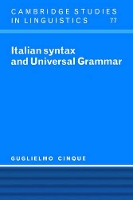 CAMBRIDGE STUDIES IN LINGUISTICS 77

Italian syntax and Universal Grammar

GUGLIELMO CINQUE